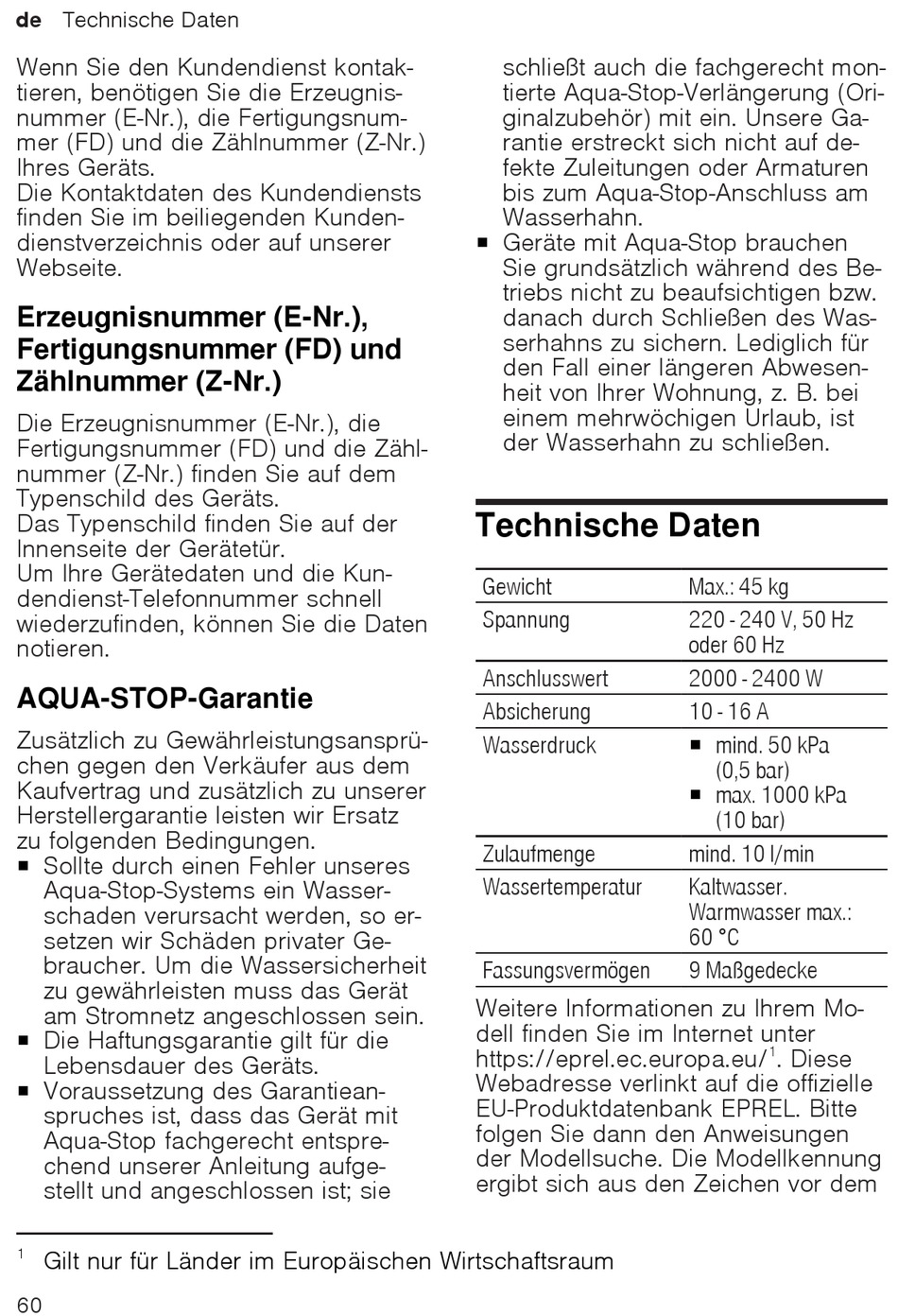 de Technische Daten

Wenn Sie den Kundendienst kontaktieren, benötigen Sie die Erzeugnisnummer (E-Nr.), die Fertigungsnummer (FD) und die Zählnummer (Z-Nr.) Ihres Geräts.
Die Kontaktdaten des Kundendiensts finden Sie im beiliegenden Kundendienstverzeichnis oder auf unserer Webseite.

Erzeugnisnummer (E-Nr.), Fertigungsnummer (FD) und Zählnummer (Z-Nr.)

Die Erzeugnisnummer (E-Nr.), die Fertigungsnummer (FD) und die Zählnummer (Z-Nr.) finden Sie auf dem Typenschild des Geräts.
Das Typenschild finden Sie auf der Innenseite der Gerätetür.
Um Ihre Gerätedaten und die Kundendienst-Telefonnummer schnell wiederzufinden, können Sie die Daten notieren.

AQUA-STOP-Garantie

Zusätzlich zu Gewährleistungsansprüchen gegen den Verkäufer aus dem Kaufvertrag und zusätzlich zu unserer Herstellergarantie leisten wir Ersatz zu folgenden Bedingungen.
■ Sollte durch einen Fehler unseres Aqua-Stop-Systems ein Wasserschaden verursacht werden, so ersetzen wir Schäden privater Gebraucher. Um die Wassersicherheit zu gewährleisten muss das Gerät am Stromnetz angeschlossen sein.
■ Die Haftungsgarantie gilt für die Lebensdauer des Geräts.
■ Voraussetzung des Garantieanspruches ist, dass das Gerät mit Aqua-Stop fachgerecht entsprechend unserer Anleitung aufgestellt und angeschlossen ist; sie schließt auch die fachgerecht montierte Aqua-Stop-Verlängerung (Originalzubehör) mit ein. Unsere Garantie erstreckt sich nicht auf defekte Zuleitungen oder Armaturen bis zum Aqua-Stop-Anschluss am Wasserhahn.
■ Geräte mit Aqua-Stop brauchen Sie grundsätzlich während des Betriebs nicht zu beaufsichtigen bzw. danach durch Schließen des Wasserhahns zu sichern. Lediglich für den Fall einer längeren Abwesenheit von Ihrer Wohnung, z. B. bei einem mehrwöchigen Urlaub, ist der Wasserhahn zu schließen.

Technische Daten

| Gewicht | Max.: 45 kg |
|---|---|
| Spannung | 220 - 240 V, 50 Hz oder 60 Hz |
| Anschlusswert | 2000 - 2400 W |
| Absicherung | 10 - 16 A |
| Wasserdruck | ■ mind. 50 kPa (0,5 bar) ■ max. 1000 kPa (10 bar) |
| Zulaufmenge | mind. 10 l/min |
| Wassertemperatur | Kaltwasser. Warmwasser max.: 60 °C |
| Fassungsvermögen | 9 Maßgedecke |

Weitere Informationen zu Ihrem Modell finden Sie im Internet unter https://eprel.ec.europa.eu/$^1$. Diese Webadresse verlinkt auf die offizielle EU-Produktdatenbank EPREL. Bitte folgen Sie dann den Anweisungen der Modellsuche. Die Modellkennung ergibt sich aus den Zeichen vor dem

$^1$ Gilt nur für Länder im Europäischen Wirtschaftsraum

60